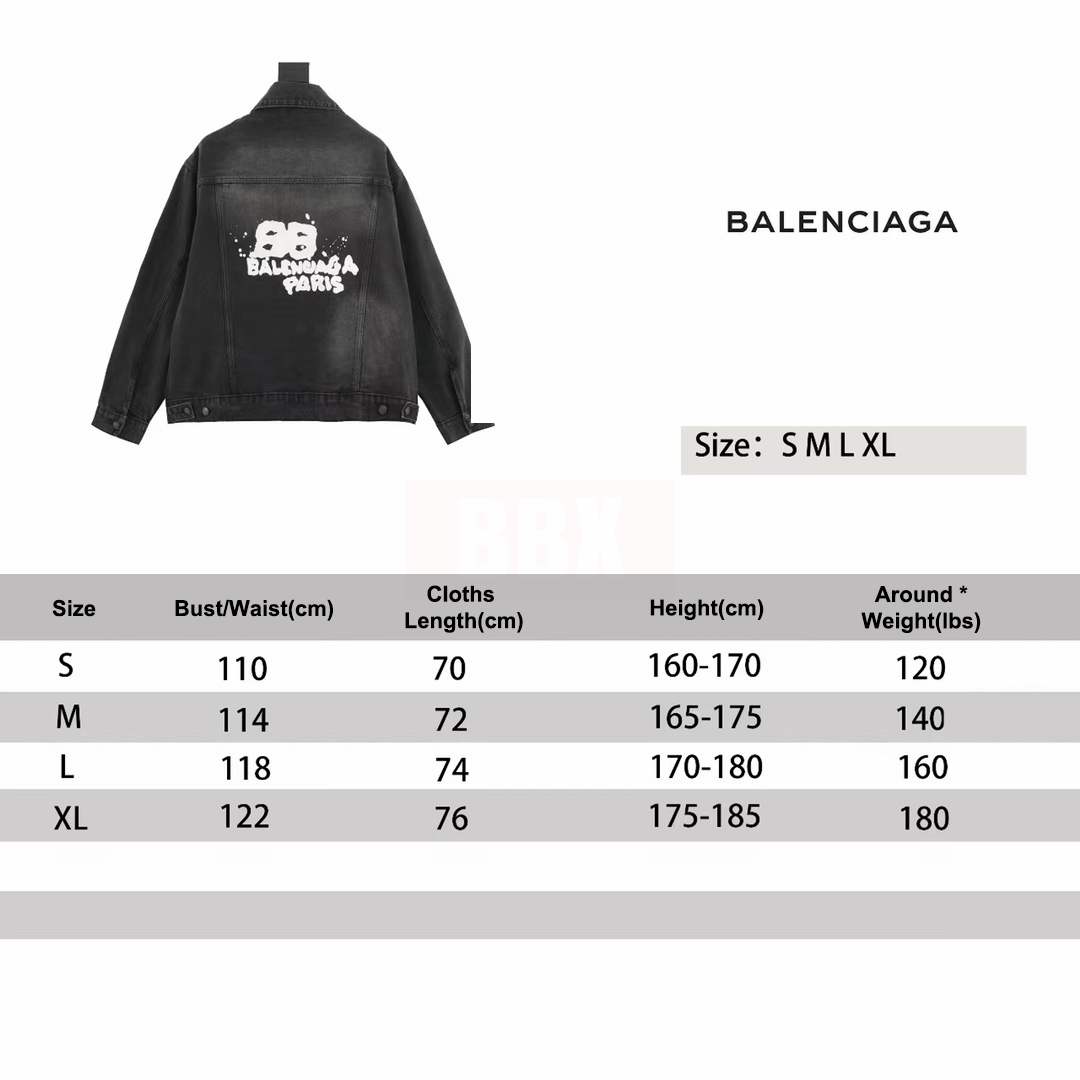 BB
BALENCIAGA
PARIS

BALENCIAGA

Size： S M L XL

BBX

| Size | Bust/Waist(cm) | Cloths Length(cm) | Height(cm) | Around * Weight(lbs) |
|---|---|---|---|---|
| S | 110 | 70 | 160-170 | 120 |
| M | 114 | 72 | 165-175 | 140 |
| L | 118 | 74 | 170-180 | 160 |
| XL | 122 | 76 | 175-185 | 180 |